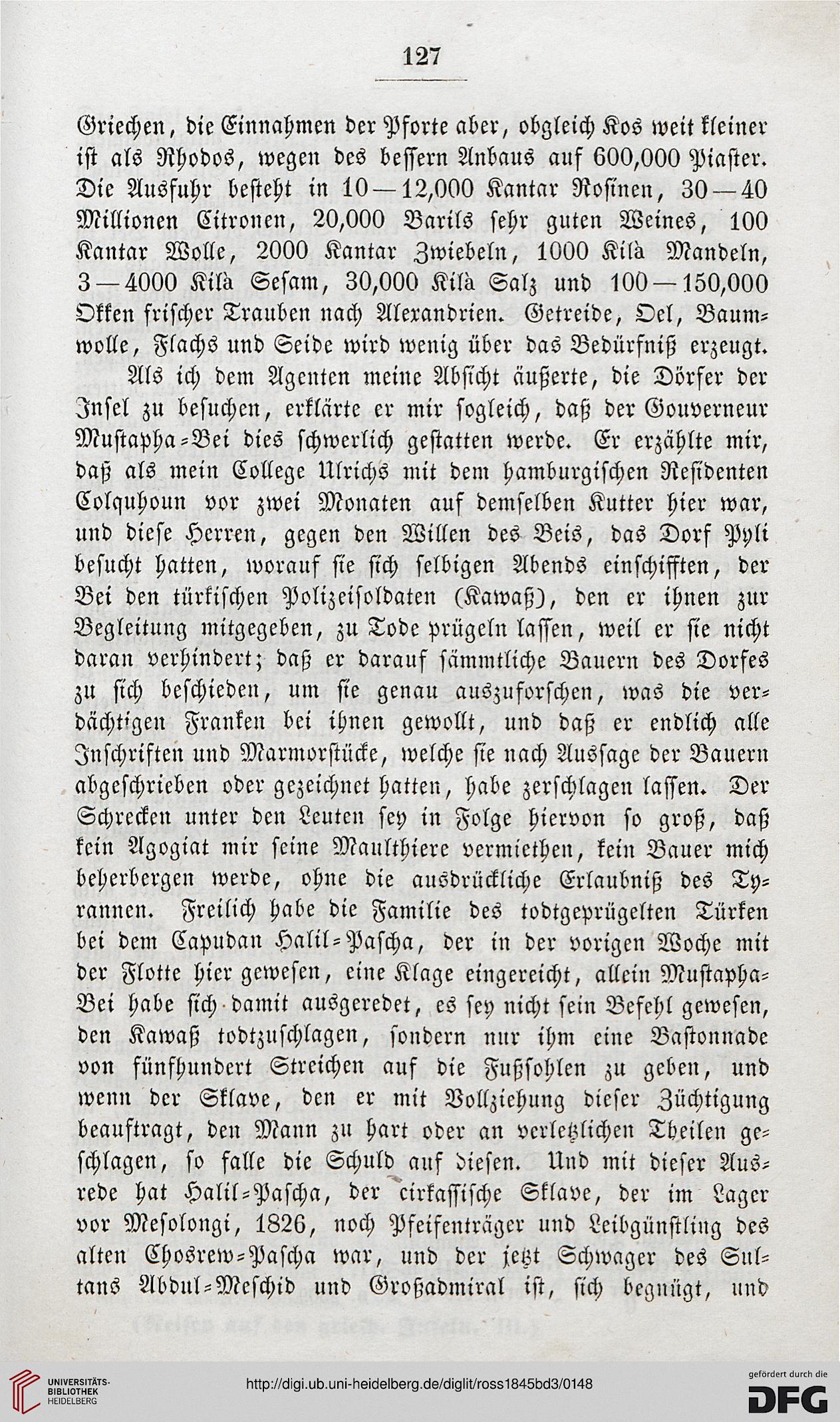 127

Griechen, die Einnahmen der Pforte aber, obgleich Kos weit kleiner ist als Rhodos, wegen des bessern Anbaus auf 600,000 Piaster. Die Ausfuhr besteht in 10—12,000 Kantar Rosinen, 30—40 Millionen Citronen, 20,000 Barils sehr guten Weines, 100 Kantar Wolle, 2000 Kantar Zwiebeln, 1000 Kilà Mandeln, 3—4000 Kilà Sesam, 30,000 Kilà Salz und 100—150,000 Okken frischer Trauben nach Alexandrien. Getreide, Oel, Baumwolle, Flachs und Seide wird wenig über das Bedürfniß erzeugt.

Als ich dem Agenten meine Absicht äußerte, die Dörfer der Insel zu besuchen, erklärte er mir sogleich, daß der Gouverneur Mustapha-Bei dies schwerlich gestatten werde. Er erzählte mir, daß als mein College Ulrichs mit dem hamburgischen Residenten Colquhoun vor zwei Monaten auf demselben Kutter hier war, und diese Herren, gegen den Willen des Beis, das Dorf Pyli besucht hatten, worauf sie sich selbigen Abends einschifften, der Bei den türkischen Polizeisoldaten (Kawaß), den er ihnen zur Begleitung mitgegeben, zu Tode prügeln lassen, weil er sie nicht daran verhindert; daß er darauf sämmtliche Bauern des Dorfes zu sich beschieden, um sie genau auszuforschen, was die verdächtigen Franken bei ihnen gewollt, und daß er endlich alle Inschriften und Marmorstücke, welche sie nach Aussage der Bauern abgeschrieben oder gezeichnet hatten, habe zerschlagen lassen. Der Schrecken unter den Leuten sey in Folge hiervon so groß, daß kein Agogiat mir seine Maulthiere vermiethen, kein Bauer mich beherbergen werde, ohne die ausdrückliche Erlaubniß des Tyrannen. Freilich habe die Familie des todtgeprügelten Türken bei dem Capudan Halil-Pascha, der in der vorigen Woche mit der Flotte hier gewesen, eine Klage eingereicht, allein Mustapha-Bei habe sich damit ausgeredet, es sey nicht sein Befehl gewesen, den Kawaß todtzuschlagen, sondern nur ihm eine Bastonnade von fünfhundert Streichen auf die Fußsohlen zu geben, und wenn der Sklave, den er mit Vollziehung dieser Züchtigung beauftragt, den Mann zu hart oder an verletzlichen Theilen geschlagen, so falle die Schuld auf diesen. Und mit dieser Ausrede hat Halil-Pascha, der cirkassische Sklave, der im Lager vor Mesolongi, 1826, noch Pfeifenträger und Leibgünstling des alten Chosrew-Pascha war, und der jetzt Schwager des Sultans Abdul-Meschid und Großadmiral ist, sich begnügt, und

UNIVERSITÄTS-BIBLIOTHEK HEIDELBERG

http://digi.ub.uni-heidelberg.de/diglit/ross1845bd3/0148

gefördert durch die DFG